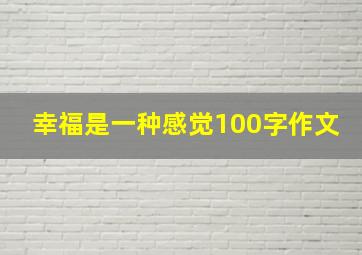 幸福是一种感觉100字作文